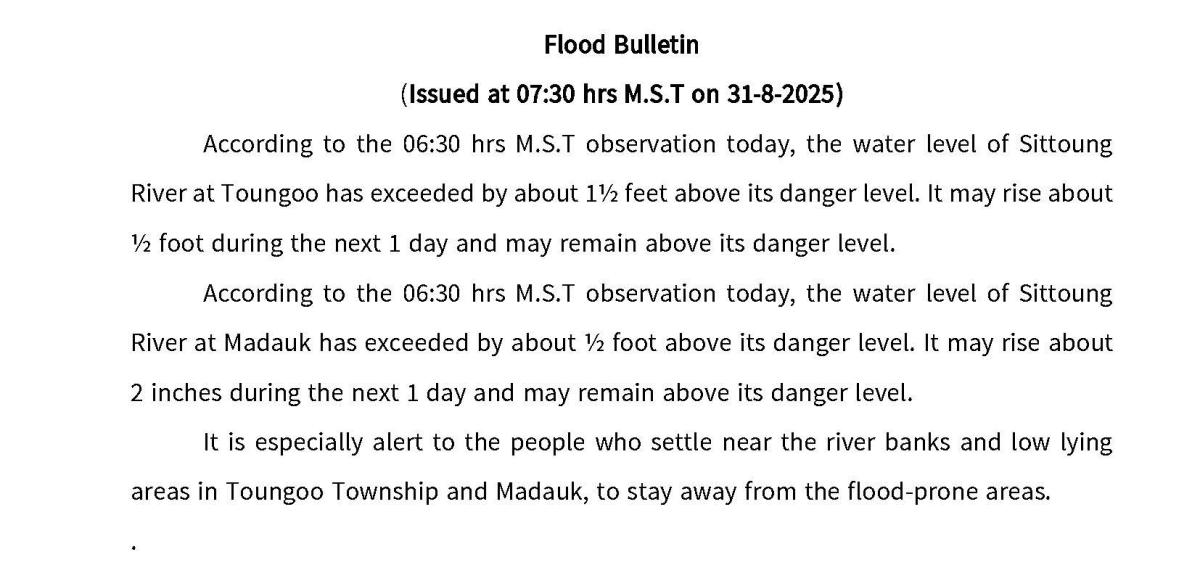 Flood Bulletin

(Issued at 07:30 hrs M.S.T on 31-8-2025)

According to the 06:30 hrs M.S.T observation today, the water level of Sittoung River at Toungoo has exceeded by about 1½ feet above its danger level. It may rise about ½ foot during the next 1 day and may remain above its danger level.

According to the 06:30 hrs M.S.T observation today, the water level of Sittoung River at Madauk has exceeded by about ½ foot above its danger level. It may rise about 2 inches during the next 1 day and may remain above its danger level.

It is especially alert to the people who settle near the river banks and low lying areas in Toungoo Township and Madauk, to stay away from the flood-prone areas.

.